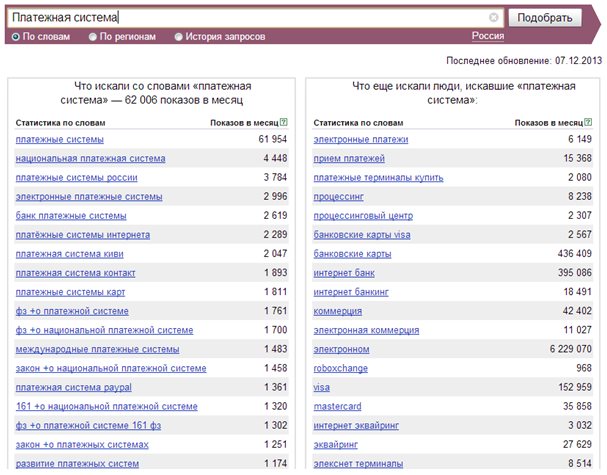 Платежная система

Подобрать

По словам По регионам История запросов Россия

Последнее обновление: 07.12.2013

Что искали со словами «платежная система» — 62 006 показов в месяц

| Статистика по словам | Показов в месяц ? |
|---|---|
| платежные системы | 61 954 |
| национальная платежная система | 4 448 |
| платежные системы россии | 3 784 |
| электронные платежные системы | 2 996 |
| банк платежные системы | 2 619 |
| платёжные системы интернета | 2 289 |
| платежная система киви | 2 047 |
| платежная система контакт | 1 893 |
| платежные системы карт | 1 811 |
| фз +о платежной системе | 1 761 |
| фз +о национальной платежной системе | 1 700 |
| международные платежные системы | 1 483 |
| закон +о национальной платежной системе | 1 458 |
| платежная система paypal | 1 361 |
| 161 +о национальной платежной системе | 1 320 |
| фз +о платежной системе 161 фз | 1 302 |
| закон +о платежных системах | 1 251 |
| развитие платежных систем | 1 174 |

Что еще искали люди, искавшие «платежная система»:

| Статистика по словам | Показов в месяц ? |
|---|---|
| электронные платежи | 6 149 |
| прием платежей | 15 368 |
| платежные терминалы купить | 2 080 |
| процессинг | 8 238 |
| процессинговый центр | 2 307 |
| банковские карты visa | 2 567 |
| банковские карты | 436 409 |
| интернет банк | 395 086 |
| интернет банкинг | 18 491 |
| коммерция | 42 402 |
| электронная коммерция | 11 027 |
| электронном | 6 229 070 |
| roboxchange | 968 |
| visa | 152 959 |
| mastercard | 35 858 |
| интернет эквайринг | 3 032 |
| эквайринг | 27 629 |
| элекснет терминалы | 8 514 |